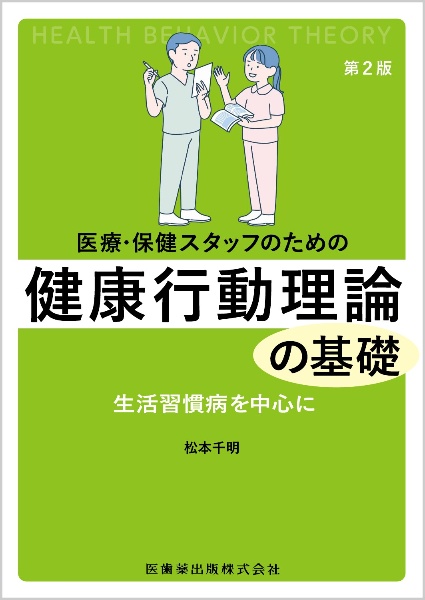 HEALTH BEHAVIOR THEORY

第2版

医療･保健スタッフのための

健康行動理論の基礎

生活習慣病を中心に

松本千明

医歯薬出版株式会社